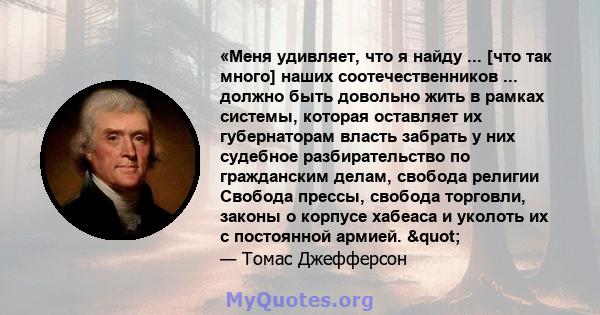 «Меня удивляет, что я найду ... [что так много] наших соотечественников ... должно быть довольно жить в рамках системы, которая оставляет их губернаторам власть забрать у них судебное разбирательство по гражданским делам, свобода религии Свобода прессы, свобода торговли, законы о корпусе хабеаса и уколоть их с постоянной армией. &quot;
— Томас Джефферсон

MyQuotes.org